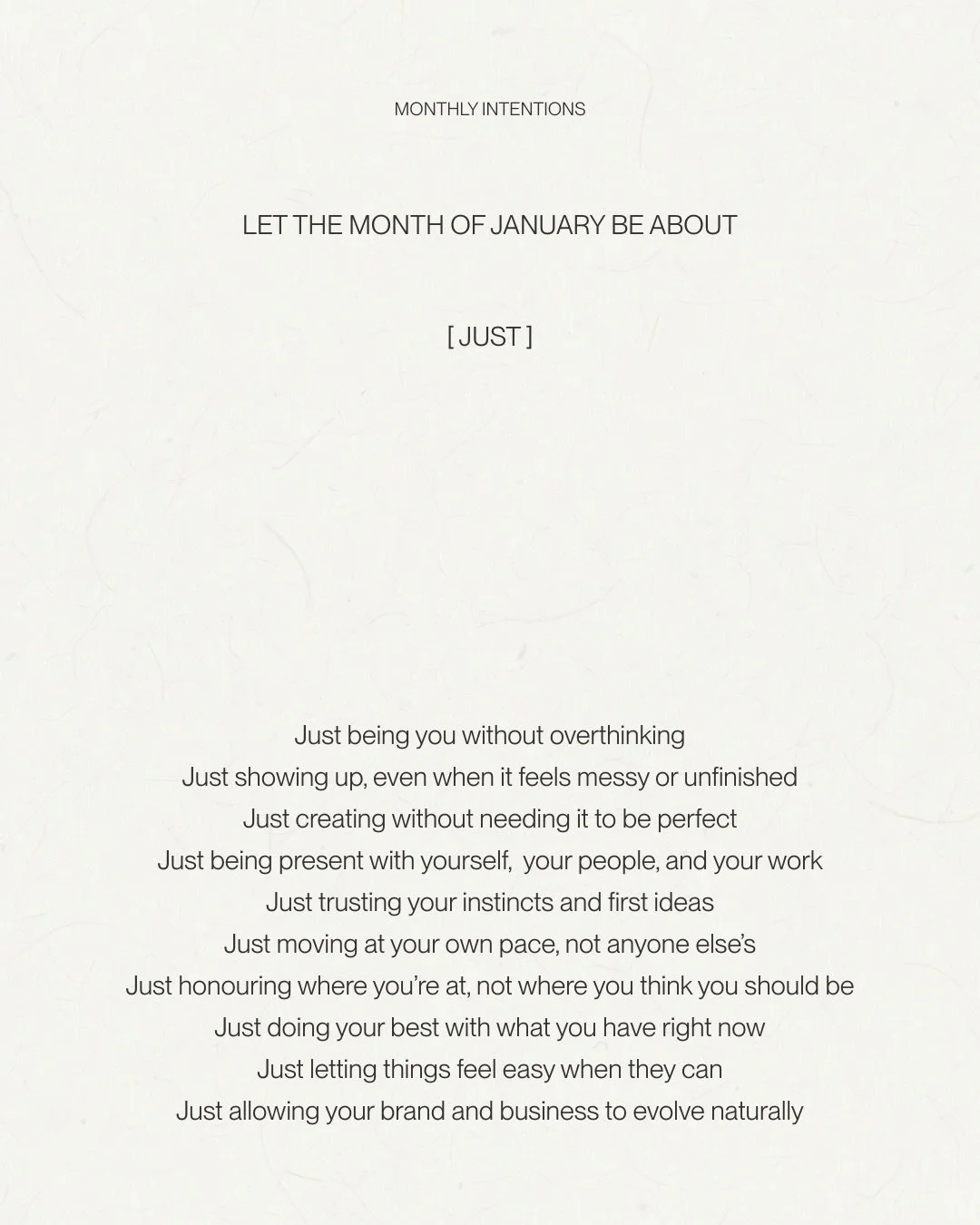 MONTHLY INTENTIONS

LET THE MONTH OF JANUARY BE ABOUT

[ JUST ]

Just being you without overthinking
Just showing up, even when it feels messy or unfinished
Just creating without needing it to be perfect
Just being present with yourself, your people, and your work
Just trusting your instincts and first ideas
Just moving at your own pace, not anyone else's
Just honouring where you're at, not where you think you should be
Just doing your best with what you have right now
Just letting things feel easy when they can
Just allowing your brand and business to evolve naturally